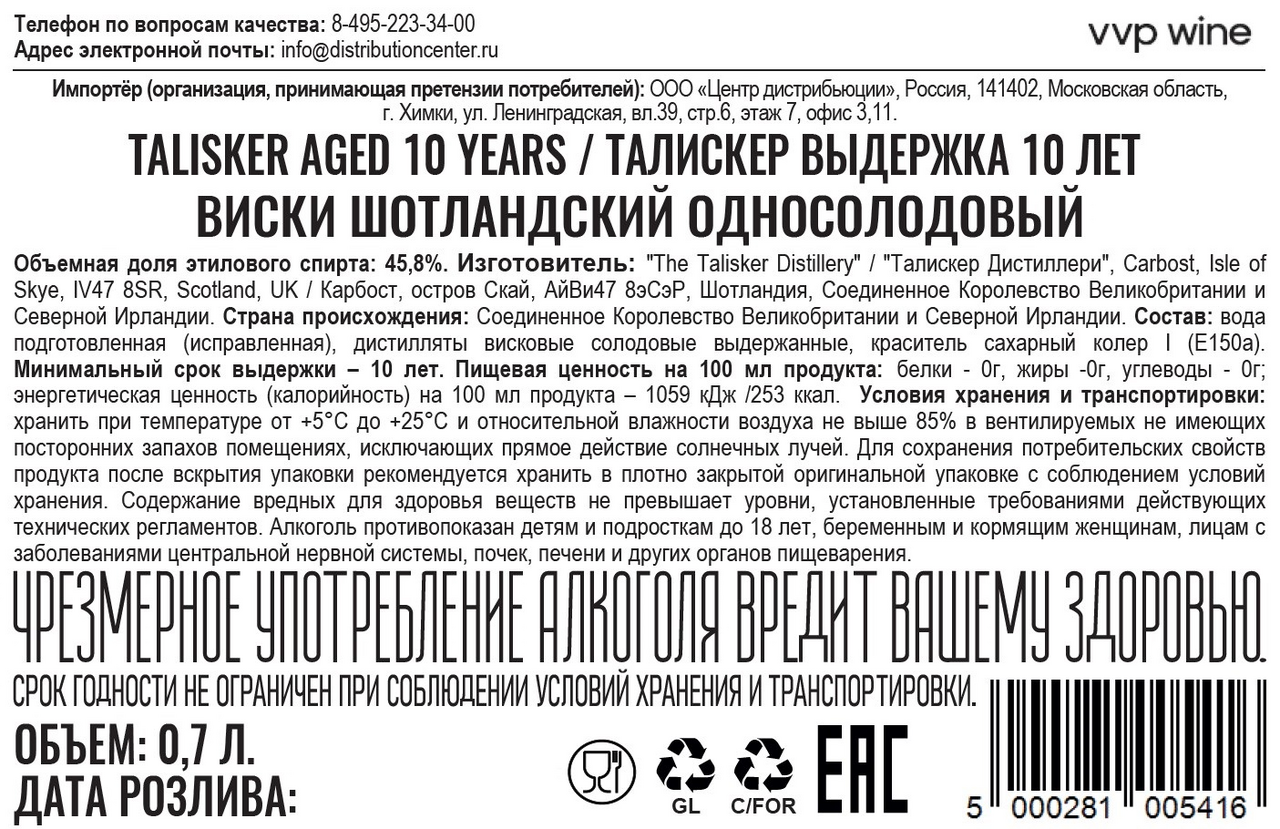 Телефон по вопросам качества: 8-495-223-34-00
Адрес электронной почты: info@distributioncenter.ru

vvp wine

Импортёр (организация, принимающая претензии потребителей): ООО «Центр дистрибьюции», Россия, 141402, Московская область, г. Химки, ул. Ленинградская, вл.39, стр.6, этаж 7, офис 3,11.

TALISKER AGED 10 YEARS / ТАЛИСКЕР ВЫДЕРЖКА 10 ЛЕТ
ВИСКИ ШОТЛАНДСКИЙ ОДНОСОЛОДОВЫЙ

Объемная доля этилового спирта: 45,8%. Изготовитель: "The Talisker Distillery" / "Талискер Дистиллери", Carbost, Isle of Skye, IV47 8SR, Scotland, UK / Карбост, остров Скай, АйВи47 8эСэР, Шотландия, Соединенное Королевство Великобритании и Северной Ирландии. Страна происхождения: Соединенное Королевство Великобритании и Северной Ирландии. Состав: вода подготовленная (исправленная), дистилляты висковые солодовые выдержанные, краситель сахарный колер I (E150a). Минимальный срок выдержки – 10 лет. Пищевая ценность на 100 мл продукта: белки - 0г, жиры -0г, углеводы - 0г; энергетическая ценность (калорийность) на 100 мл продукта – 1059 кДж /253 ккал. Условия хранения и транспортировки: хранить при температуре от +5°C до +25°C и относительной влажности воздуха не выше 85% в вентилируемых не имеющих посторонних запахов помещениях, исключающих прямое действие солнечных лучей. Для сохранения потребительских свойств продукта после вскрытия упаковки рекомендуется хранить в плотно закрытой оригинальной упаковке с соблюдением условий хранения. Содержание вредных для здоровья веществ не превышает уровни, установленные требованиями действующих технических регламентов. Алкоголь противопоказан детям и подросткам до 18 лет, беременным и кормящим женщинам, лицам с заболеваниями центральной нервной системы, почек, печени и других органов пищеварения.

ЧРЕЗМЕРНОЕ УПОТРЕБЛЕНИЕ АЛКОГОЛЯ ВРЕДИТ ВАШЕМУ ЗДОРОВЬЮ.

СРОК ГОДНОСТИ НЕ ОГРАНИЧЕН ПРИ СОБЛЮДЕНИИ УСЛОВИЙ ХРАНЕНИЯ И ТРАНСПОРТИРОВКИ.

ОБЪЕМ: 0,7 Л.
ДАТА РОЗЛИВА:

GL C/FOR

EAC

5 000281 005416